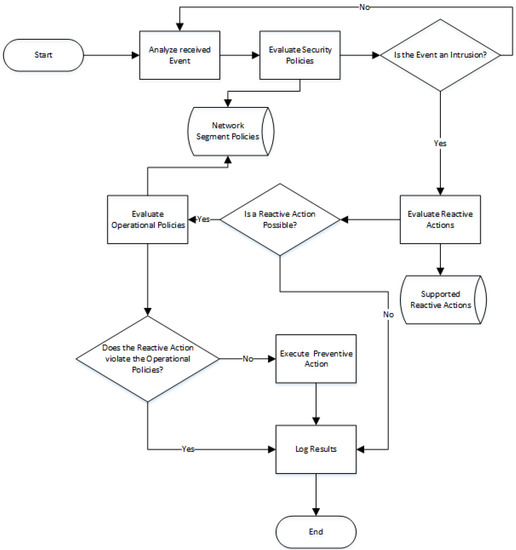 No

Start

Analyze received Event

Evaluate Security Policies

Is the Event an Intrusion?

Network Segment Policies

Yes

Evaluate Operational Policies

Yes

Is a Reactive Action Possible?

Evaluate Reactive Actions

Supported Reactive Actions

No

Does the Reactive Action violate the Operational Policies?

No

Execute Preventive Action

Yes

Log Results

End